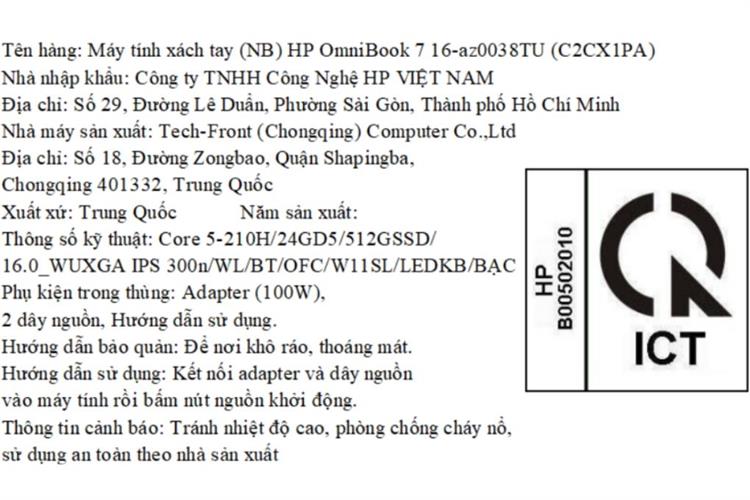 Tên hàng: Máy tính xách tay (NB) HP OmniBook 7 16-az0038TU (C2CX1PA)
Nhà nhập khẩu: Công ty TNHH Công Nghệ HP VIỆT NAM
Địa chỉ: Số 29, Đường Lê Duẩn, Phường Sài Gòn, Thành phố Hồ Chí Minh
Nhà máy sản xuất: Tech-Front (Chongqing) Computer Co.,Ltd
Địa chỉ: Số 18, Đường Zongbao, Quận Shapingba, Chongqing 401332, Trung Quốc
Xuất xứ: Trung Quốc Năm sản xuất:
Thông số kỹ thuật: Core 5-210H/24GD5/512GSSD/ 16.0_WUXGA IPS 300n/WL/BT/OFC/W11SL/LEDKB/BẠC
Phụ kiện trong thùng: Adapter (100W), 2 dây nguồn, Hướng dẫn sử dụng.
Hướng dẫn bảo quản: Để nơi khô ráo, thoáng mát.
Hướng dẫn sử dụng: Kết nối adapter và dây nguồn vào máy tính rồi bấm nút nguồn khởi động.
Thông tin cảnh báo: Tránh nhiệt độ cao, phòng chống cháy nổ, sử dụng an toàn theo nhà sản xuất

HP
B00502010

ICT